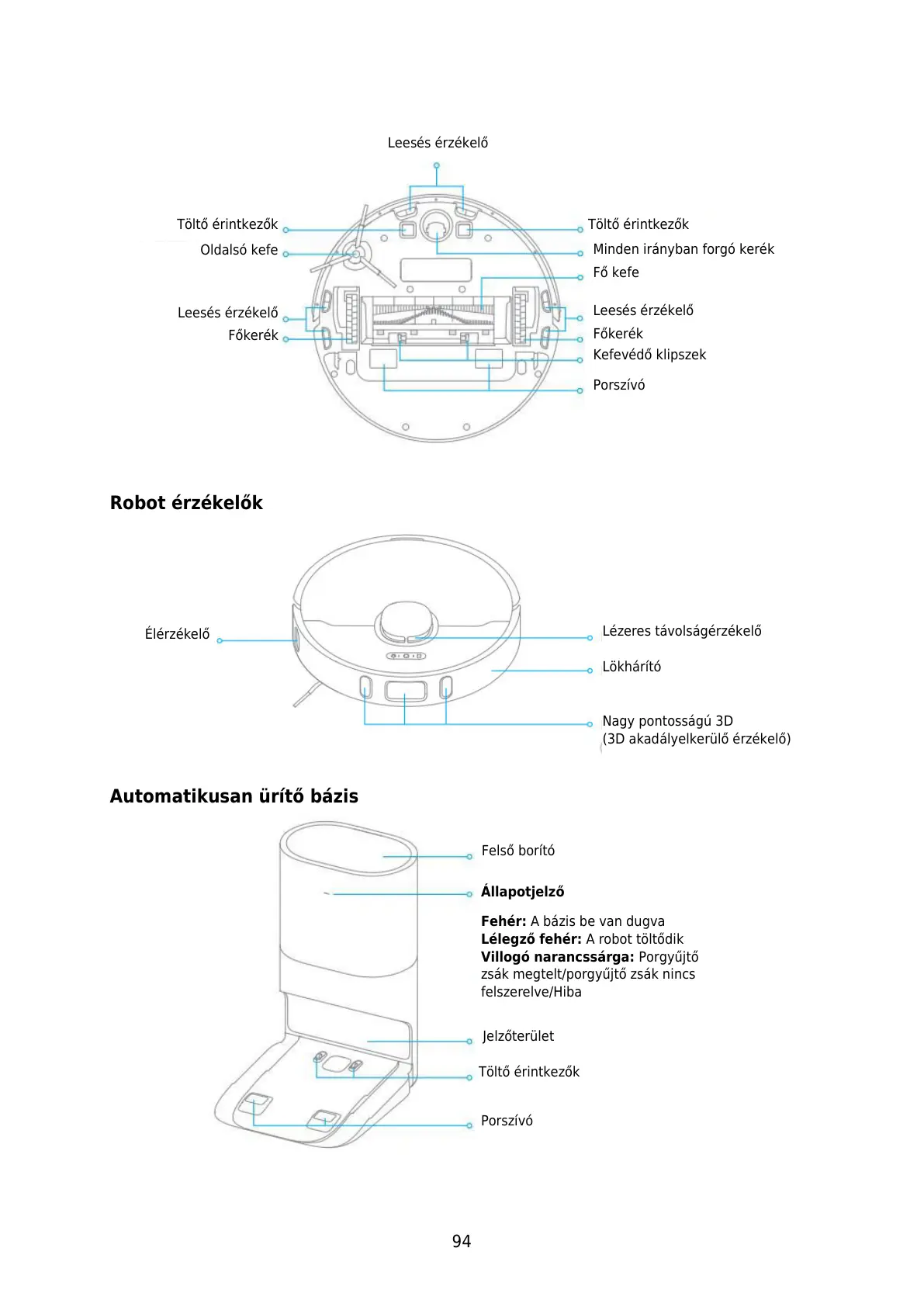 Leesés érzékelő

Töltő érintkezők

Oldalsó kefe

Leesés érzékelő

Főkerék

Töltő érintkezők

Minden irányban forgó kerék

Fő kefe

Leesés érzékelő

Főkerék

Kefevédő klipszek

Porszívó

Robot érzékelők

Élérzékelő

Lézeres távolságérzékelő

Lökhárító

Nagy pontosságú 3D
(3D akadályelkerülő érzékelő)

Automatikusan ürítő bázis

Felső borító

Állapotjelző

Fehér: A bázis be van dugva
Lélegző fehér: A robot töltődik
Villogó narancssárga: Porgyűjtő zsák megtelt/porgyűjtő zsák nincs felszerelve/Hiba

Jelzőterület

Töltő érintkezők

Porszívó

94